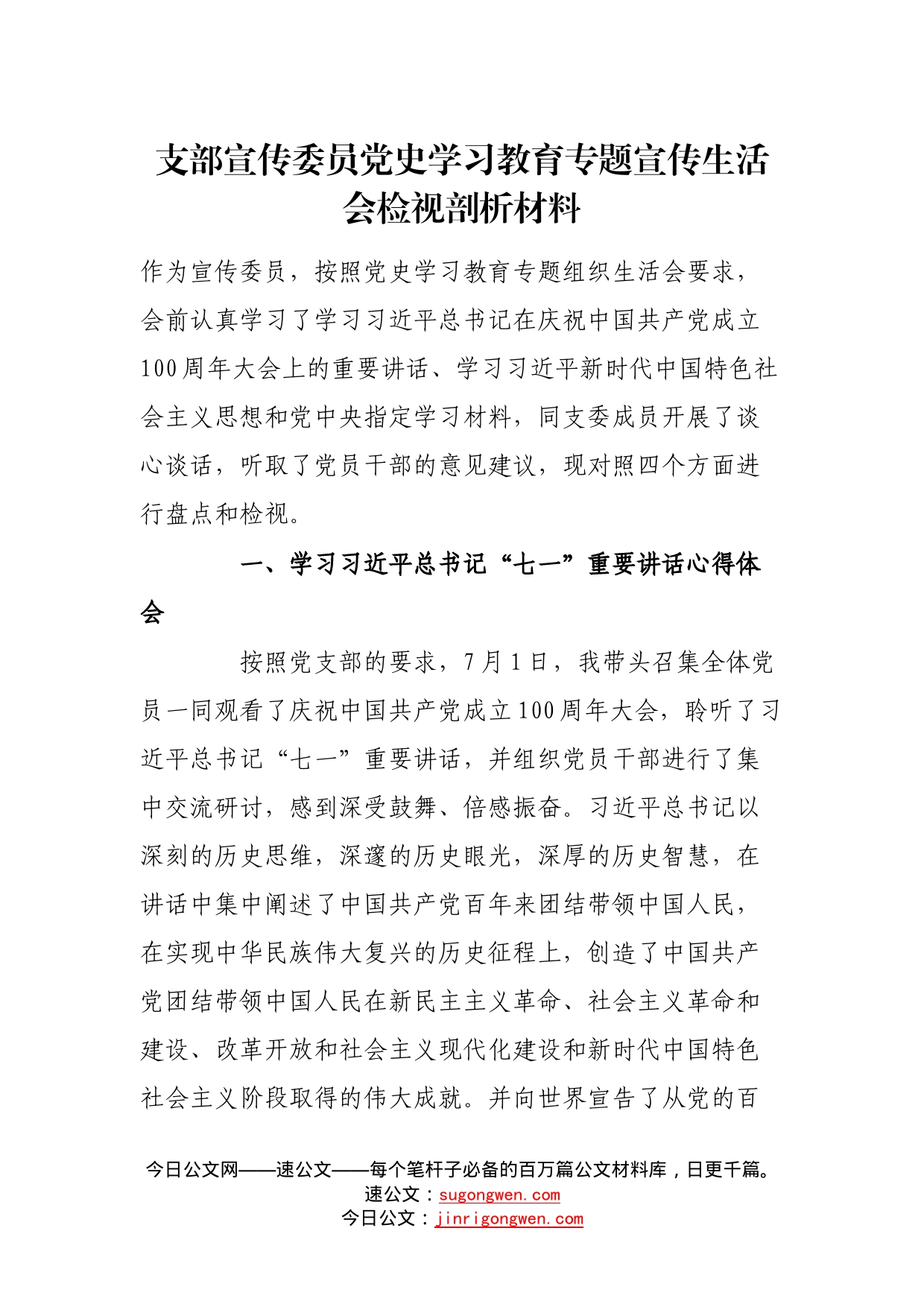 支部宣传委员党史学习教育专题宣传生活会检视剖析材料

作为宣传委员，按照党史学习教育专题组织生活会要求，会前认真学习了学习习近平总书记在庆祝中国共产党成立100周年大会上的重要讲话、学习习近平新时代中国特色社会主义思想和党中央指定学习材料，同支委成员开展了谈心谈话，听取了党员干部的意见建议，现对照四个方面进行盘点和检视。

一、学习习近平总书记“七一”重要讲话心得体会

按照党支部的要求，7月1日，我带头召集全体党员一同观看了庆祝中国共产党成立100周年大会，聆听了习近平总书记“七一”重要讲话，并组织党员干部进行了集中交流研讨，感到深受鼓舞、倍感振奋。习近平总书记以深刻的历史思维，深邃的历史眼光，深厚的历史智慧，在讲话中集中阐述了中国共产党百年来团结带领中国人民，在实现中华民族伟大复兴的历史征程上，创造了中国共产党团结带领中国人民在新民主主义革命、社会主义革命和建设、改革开放和社会主义现代化建设和新时代中国特色社会主义阶段取得的伟大成就。并向世界宣告了从党的百

今日公文网——速公文——每个笔杆子必备的百万篇公文材料库，日更千篇。
速公文：sugongwen.com
今日公文：jinrigongwen.com